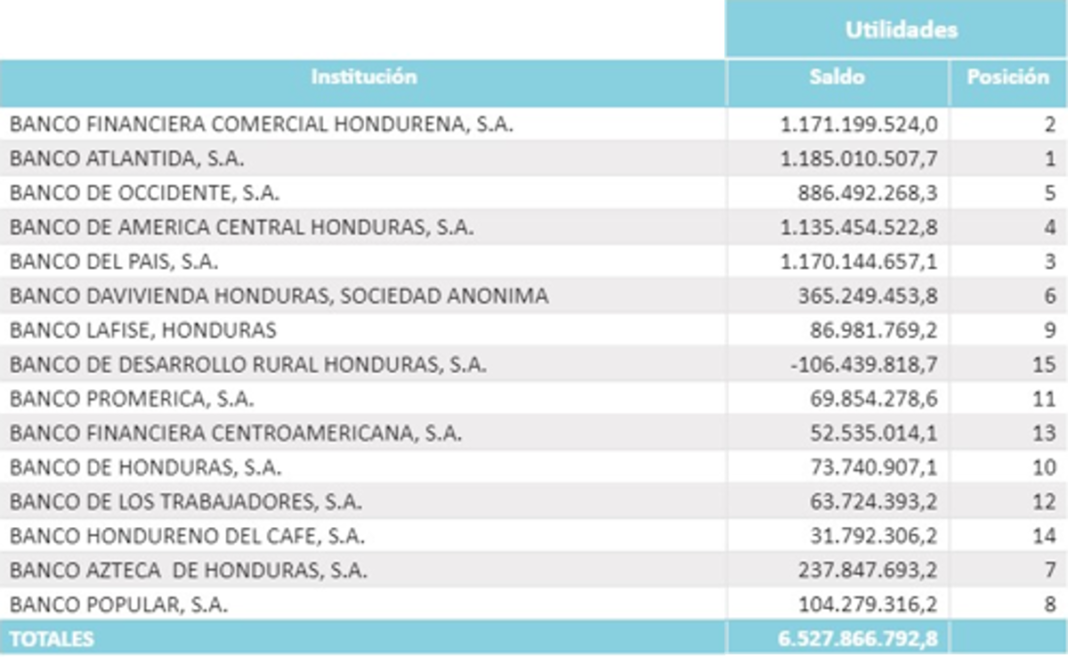 | | Utilidades | |
|---|---|---|
| Institución | Saldo | Posición |
| BANCO FINANCIERA COMERCIAL HONDURENA, S.A. | 1.171.199.524,0 | 2 |
| BANCO ATLANTIDA, S.A. | 1.185.010.507,7 | 1 |
| BANCO DE OCCIDENTE, S.A. | 886.492.268,3 | 5 |
| BANCO DE AMERICA CENTRAL HONDURAS, S.A. | 1.135.454.522,8 | 4 |
| BANCO DEL PAIS, S.A. | 1.170.144.657,1 | 3 |
| BANCO DAVIVIENDA HONDURAS, SOCIEDAD ANONIMA | 365.249.453,8 | 6 |
| BANCO LAFISE, HONDURAS | 86.981.769,2 | 9 |
| BANCO DE DESARROLLO RURAL HONDURAS, S.A. | -106.439.818,7 | 15 |
| BANCO PROMERICA, S.A. | 69.854.278,6 | 11 |
| BANCO FINANCIERA CENTROAMERICANA, S.A. | 52.535.014,1 | 13 |
| BANCO DE HONDURAS, S.A. | 73.740.907,1 | 10 |
| BANCO DE LOS TRABAJADORES, S.A. | 63.724.393,2 | 12 |
| BANCO HONDURENO DEL CAFE, S.A. | 31.792.306,2 | 14 |
| BANCO AZTECA DE HONDURAS, S.A. | 237.847.693,2 | 7 |
| BANCO POPULAR, S.A. | 104.279.316,2 | 8 |
| TOTALES | 6.527.866.792,8 | |